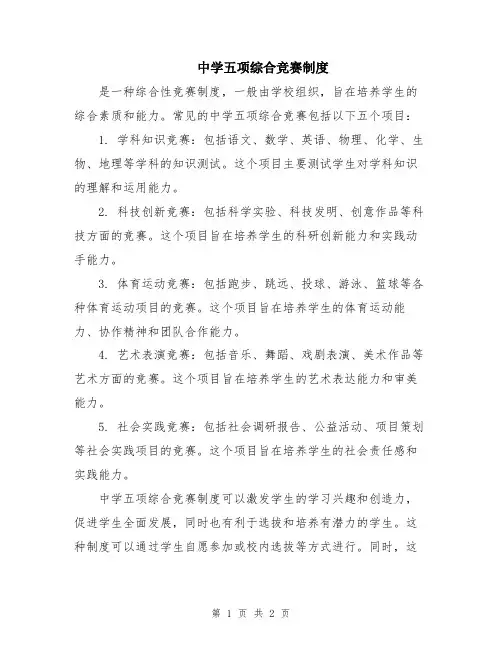 中学五项综合竞赛制度

是一种综合性竞赛制度，一般由学校组织，旨在培养学生的综合素质和能力。常见的中学五项综合竞赛包括以下五个项目：

1. 学科知识竞赛：包括语文、数学、英语、物理、化学、生物、地理等学科的知识测试。这个项目主要测试学生对学科知识的理解和运用能力。

2. 科技创新竞赛：包括科学实验、科技发明、创意作品等科技方面的竞赛。这个项目旨在培养学生的科研创新能力和实践动手能力。

3. 体育运动竞赛：包括跑步、跳远、投球、游泳、篮球等各种体育运动项目的竞赛。这个项目旨在培养学生的体育运动能力、协作精神和团队合作能力。

4. 艺术表演竞赛：包括音乐、舞蹈、戏剧表演、美术作品等艺术方面的竞赛。这个项目旨在培养学生的艺术表达能力和审美能力。

5. 社会实践竞赛：包括社会调研报告、公益活动、项目策划等社会实践项目的竞赛。这个项目旨在培养学生的社会责任感和实践能力。

中学五项综合竞赛制度可以激发学生的学习兴趣和创造力，促进学生全面发展，同时也有利于选拔和培养有潜力的学生。这种制度可以通过学生自愿参加或校内选拔等方式进行。同时，这

第 1 页 共 2 页